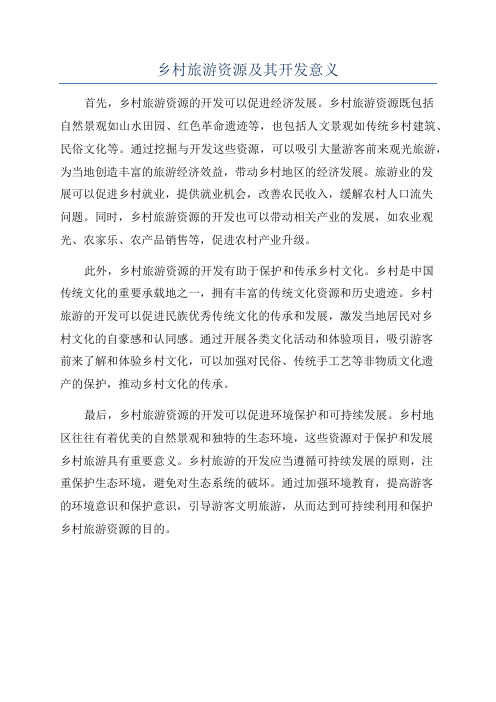 乡村旅游资源及其开发意义

首先，乡村旅游资源的开发可以促进经济发展。乡村旅游资源既包括自然景观如山水田园、红色革命遗迹等，也包括人文景观如传统乡村建筑、民俗文化等。通过挖掘与开发这些资源，可以吸引大量游客前来观光旅游，为当地创造丰富的旅游经济效益，带动乡村地区的经济发展。旅游业的发展可以促进乡村就业，提供就业机会，改善农民收入，缓解农村人口流失问题。同时，乡村旅游资源的开发也可以带动相关产业的发展，如农业观光、农家乐、农产品销售等，促进农村产业升级。

此外，乡村旅游资源的开发有助于保护和传承乡村文化。乡村是中国传统文化的重要承载地之一，拥有丰富的传统文化资源和历史遗迹。乡村旅游的开发可以促进民族优秀传统文化的传承和发展，激发当地居民对乡村文化的自豪感和认同感。通过开展各类文化活动和体验项目，吸引游客前来了解和体验乡村文化，可以加强对民俗、传统手工艺等非物质文化遗产的保护，推动乡村文化的传承。

最后，乡村旅游资源的开发可以促进环境保护和可持续发展。乡村地区往往有着优美的自然景观和独特的生态环境，这些资源对于保护和发展乡村旅游具有重要意义。乡村旅游的开发应当遵循可持续发展的原则，注重保护生态环境，避免对生态系统的破坏。通过加强环境教育，提高游客的环境意识和保护意识，引导游客文明旅游，从而达到可持续利用和保护乡村旅游资源的目的。